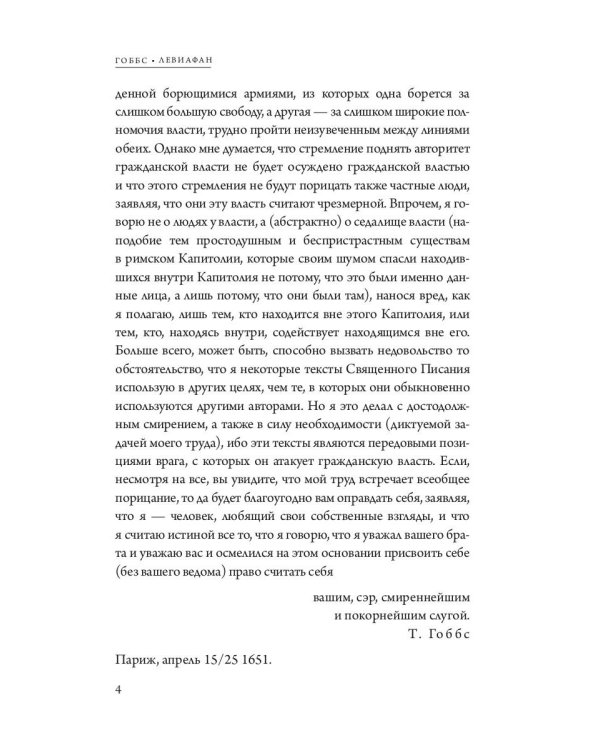 ГОББС • ЛЕВИАФАН

денной борющимися армиями, из которых одна борется за слишком большую свободу, а другая — за слишком широкие полномочия власти, трудно пройти неизувеченным между линиями обеих. Однако мне думается, что стремление поднять авторитет гражданской власти не будет осуждено гражданской властью и что этого стремления не будут порицать также частные люди, заявляя, что они эту власть считают чрезмерной. Впрочем, я говорю не о людях у власти, а (абстрактно) о седалище власти (наподобие тем простодушным и беспристрастным существам в римском Капитолии, которые своим шумом спасли находившихся внутри Капитолия не потому, что это были именно данные лица, а лишь потому, что они были там), нанося вред, как я полагаю, лишь тем, кто находится вне этого Капитолия, или тем, кто, находясь внутри, содействует находящимся вне его. Больше всего, может быть, способно вызвать недовольство то обстоятельство, что я некоторые тексты Священного Писания использую в других целях, чем те, в которых они обыкновенно используются другими авторами. Но я это делал с достодолжным смирением, а также в силу необходимости (диктуемой задачей моего труда), ибо эти тексты являются передовыми позициями врага, с которых он атакует гражданскую власть. Если, несмотря на все, вы увидите, что мой труд встречает всеобщее порицание, то да будет благоугодно вам оправдать себя, заявляя, что я — человек, любящий свои собственные взгляды, и что я считаю истиной все то, что я говорю, что я уважал вашего брата и уважаю вас и осмелился на этом основании присвоить себе (без вашего ведома) право считать себя

вашим, сэр, смиреннейшим
и покорнейшим слугой.
Т. Гоббс

Париж, апрель 15/25 1651.

4